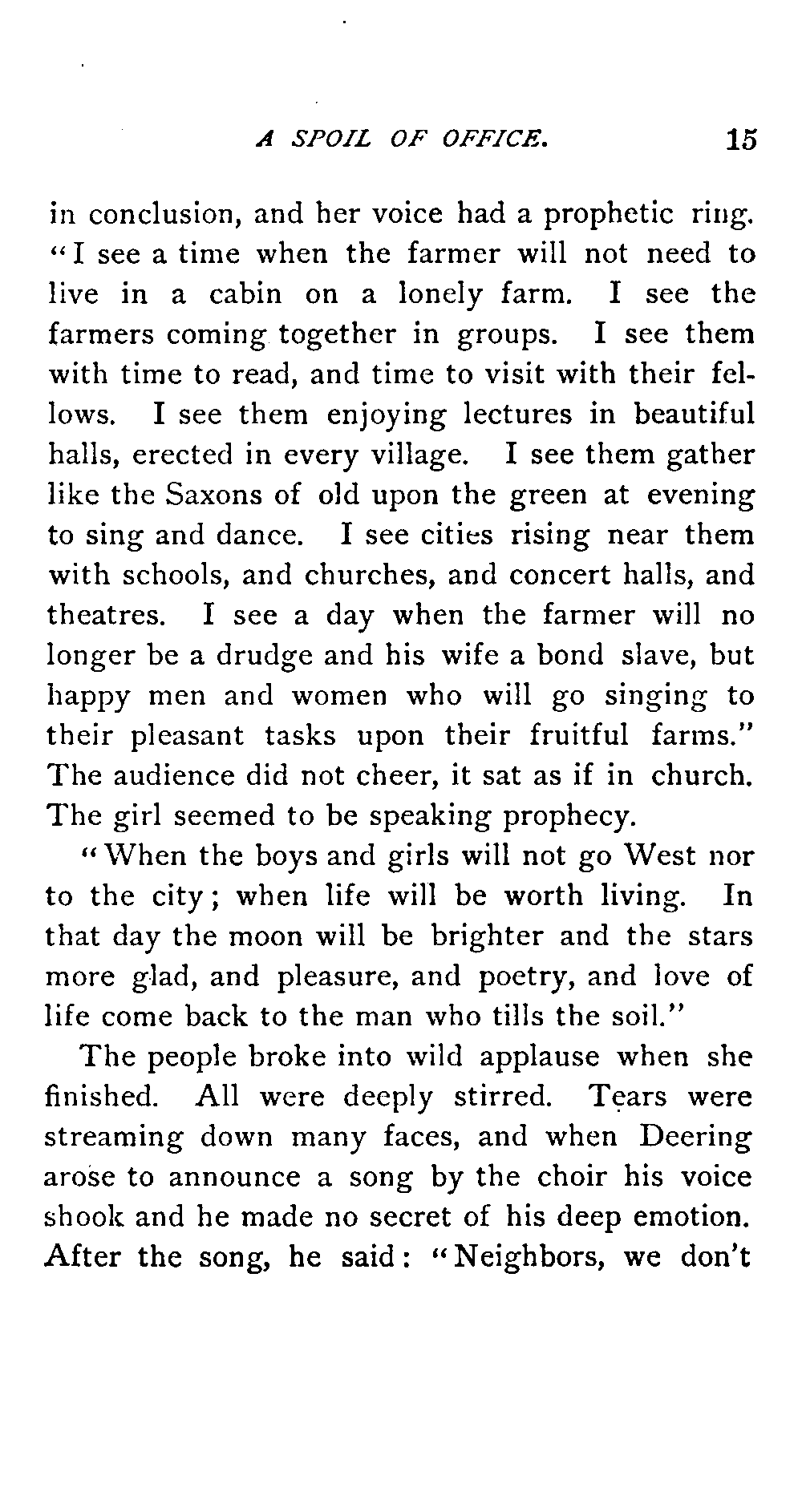 A SPOIL OF OFFICE. 15

in conclusion, and her voice had a prophetic ring. "I see a time when the farmer will not need to live in a cabin on a lonely farm. I see the farmers coming together in groups. I see them with time to read, and time to visit with their fellows. I see them enjoying lectures in beautiful halls, erected in every village. I see them gather like the Saxons of old upon the green at evening to sing and dance. I see cities rising near them with schools, and churches, and concert halls, and theatres. I see a day when the farmer will no longer be a drudge and his wife a bond slave, but happy men and women who will go singing to their pleasant tasks upon their fruitful farms." The audience did not cheer, it sat as if in church. The girl seemed to be speaking prophecy.

"When the boys and girls will not go West nor to the city; when life will be worth living. In that day the moon will be brighter and the stars more glad, and pleasure, and poetry, and love of life come back to the man who tills the soil."

The people broke into wild applause when she finished. All were deeply stirred. Tears were streaming down many faces, and when Deering arose to announce a song by the choir his voice shook and he made no secret of his deep emotion. After the song, he said: "Neighbors, we don't